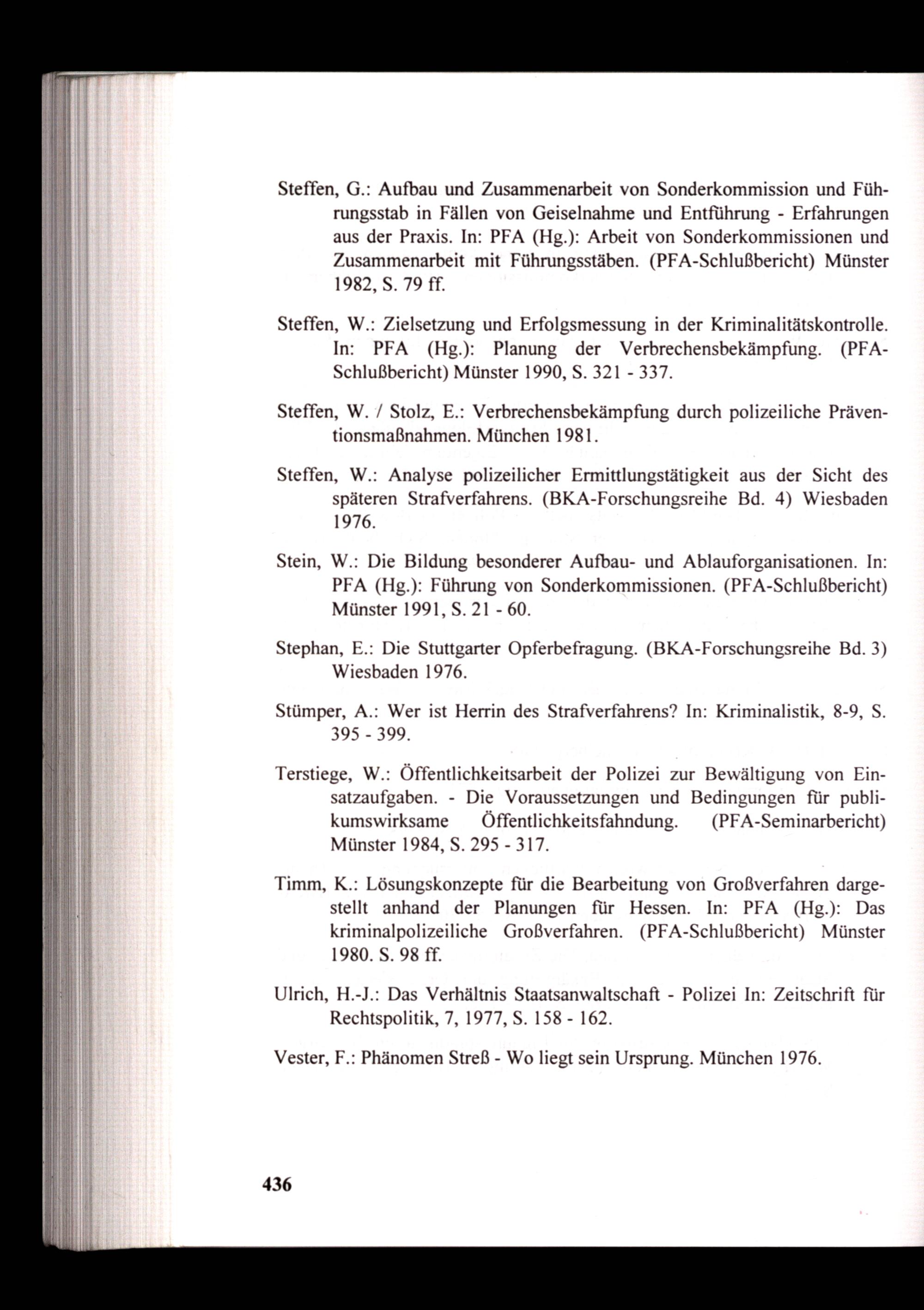 Steffen, G.: Aufbau und Zusammenarbeit von Sonderkommission und Führungsstab in Fällen von Geiselnahme und Entführung - Erfahrungen aus der Praxis. In: PFA (Hg.): Arbeit von Sonderkommissionen und Zusammenarbeit mit Führungsstäben. (PFA-Schlußbericht) Münster 1982, S. 79 ff.

Steffen, W.: Zielsetzung und Erfolgsmessung in der Kriminalitätskontrolle. In: PFA (Hg.): Planung der Verbrechensbekämpfung. (PFA-Schlußbericht) Münster 1990, S. 321 - 337.

Steffen, W. / Stolz, E.: Verbrechensbekämpfung durch polizeiliche Präventionsmaßnahmen. München 1981.

Steffen, W.: Analyse polizeilicher Ermittlungstätigkeit aus der Sicht des späteren Strafverfahrens. (BKA-Forschungsreihe Bd. 4) Wiesbaden 1976.

Stein, W.: Die Bildung besonderer Aufbau- und Ablauforganisationen. In: PFA (Hg.): Führung von Sonderkommissionen. (PFA-Schlußbericht) Münster 1991, S. 21 - 60.

Stephan, E.: Die Stuttgarter Opferbefragung. (BKA-Forschungsreihe Bd. 3) Wiesbaden 1976.

Stümper, A.: Wer ist Herrin des Strafverfahrens? In: Kriminalistik, 8-9, S. 395 - 399.

Terstiege, W.: Öffentlichkeitsarbeit der Polizei zur Bewältigung von Einsatzaufgaben. - Die Voraussetzungen und Bedingungen für publikumswirksame Öffentlichkeitsfahndung. (PFA-Seminarbericht) Münster 1984, S. 295 - 317.

Timm, K.: Lösungskonzepte für die Bearbeitung von Großverfahren dargestellt anhand der Planungen für Hessen. In: PFA (Hg.): Das kriminalpolizeiliche Großverfahren. (PFA-Schlußbericht) Münster 1980. S. 98 ff.

Ulrich, H.-J.: Das Verhältnis Staatsanwaltschaft - Polizei In: Zeitschrift für Rechtspolitik, 7, 1977, S. 158 - 162.

Vester, F.: Phänomen Streß - Wo liegt sein Ursprung. München 1976.

436